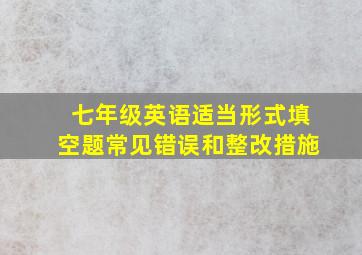 七年级英语适当形式填空题常见错误和整改措施